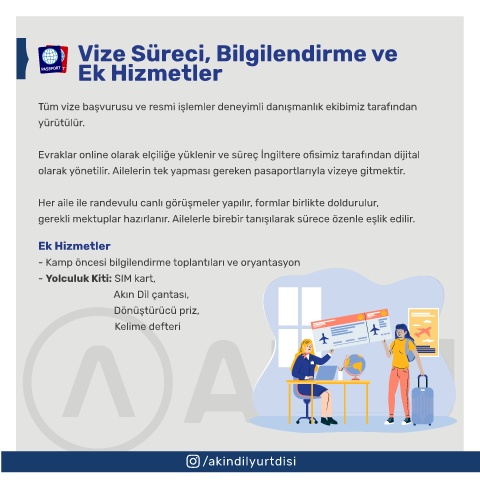 PASSPORT

Vize Süreci, Bilgilendirme ve Ek Hizmetler

Tüm vize başvurusu ve resmi işlemler deneyimli danışmanlık ekibimiz tarafından yürütülür.

Evraklar online olarak elçiliğe yüklenir ve süreç İngiltere ofisimiz tarafından dijital olarak yönetilir. Ailelerin tek yapması gereken pasaportlarıyla vizeye gitmektir.

Her aile ile randevulu canlı görüşmeler yapılır, formlar birlikte doldurulur, gerekli mektuplar hazırlanır. Ailelerle birebir tanışılarak sürece özenle eşlik edilir.

Ek Hizmetler
- Kamp öncesi bilgilendirme toplantıları ve oryantasyon
- Yolculuk Kiti: SIM kart,
Akın Dil çantası,
Dönüştürücü priz,
Kelime defteri

/akindilyurtdisi